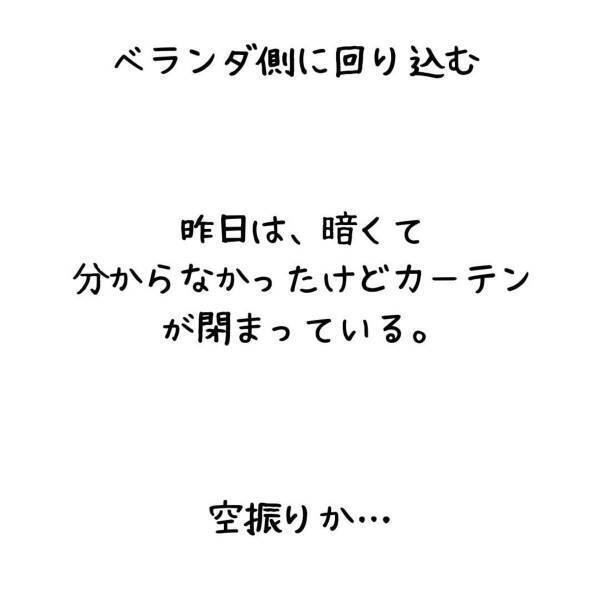 ベランダ側に回り込む

昨日は、暗くて
分からなかったけどカーテン
が閉まっている。

空振りか…